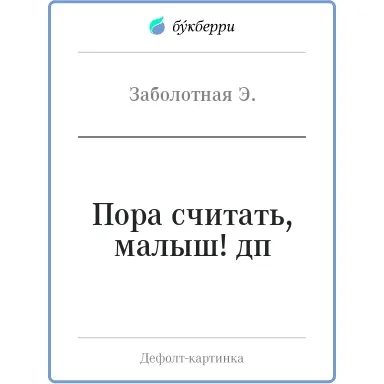 бу́кберри

Заболотная Э.

Пора считать, малыш! дп

Дефолт-картинка